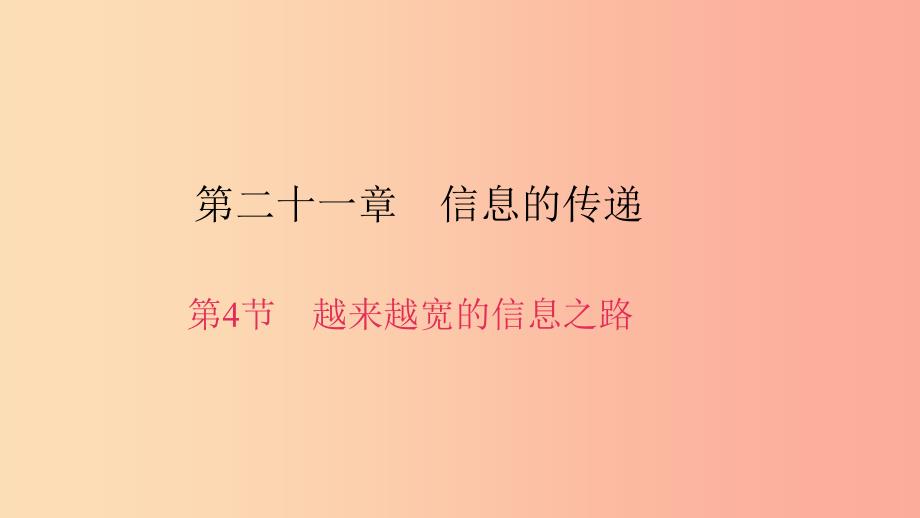 第二十一章　信息的传递

第4节　越来越宽的信息之路